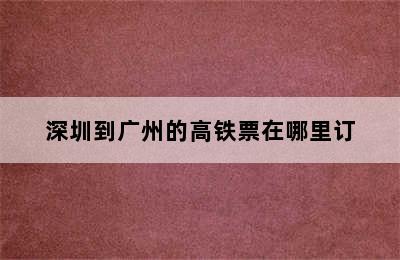 深圳到广州的高铁票在哪里订